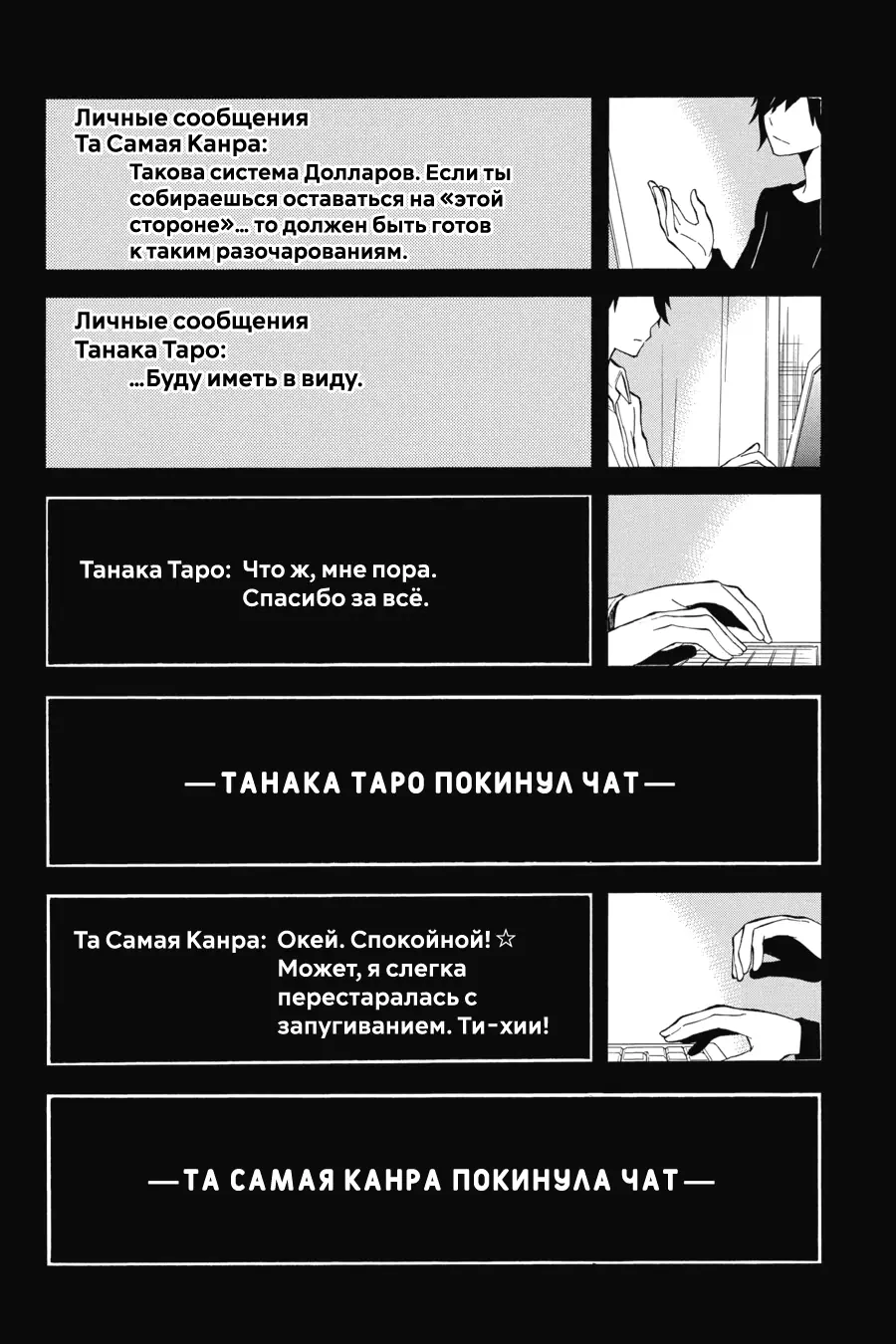 Личные сообщения
Та Самая Канра:
Такова система Долларов. Если ты собираешься оставаться на «этой стороне»... то должен быть готов к таким разочарованиям.

Личные сообщения
Танака Таро:
...Буду иметь в виду.

Танака Таро: Что ж, мне пора. Спасибо за всё.

— ТАНАКА ТАРО ПОКИНУЛ ЧАТ —

Та Самая Канра: Окей. Спокойной! ☆ Может, я слегка перестаралась с запугиванием. Ти-хии!

— ТА САМАЯ КАНРА ПОКИНУЛА ЧАТ —